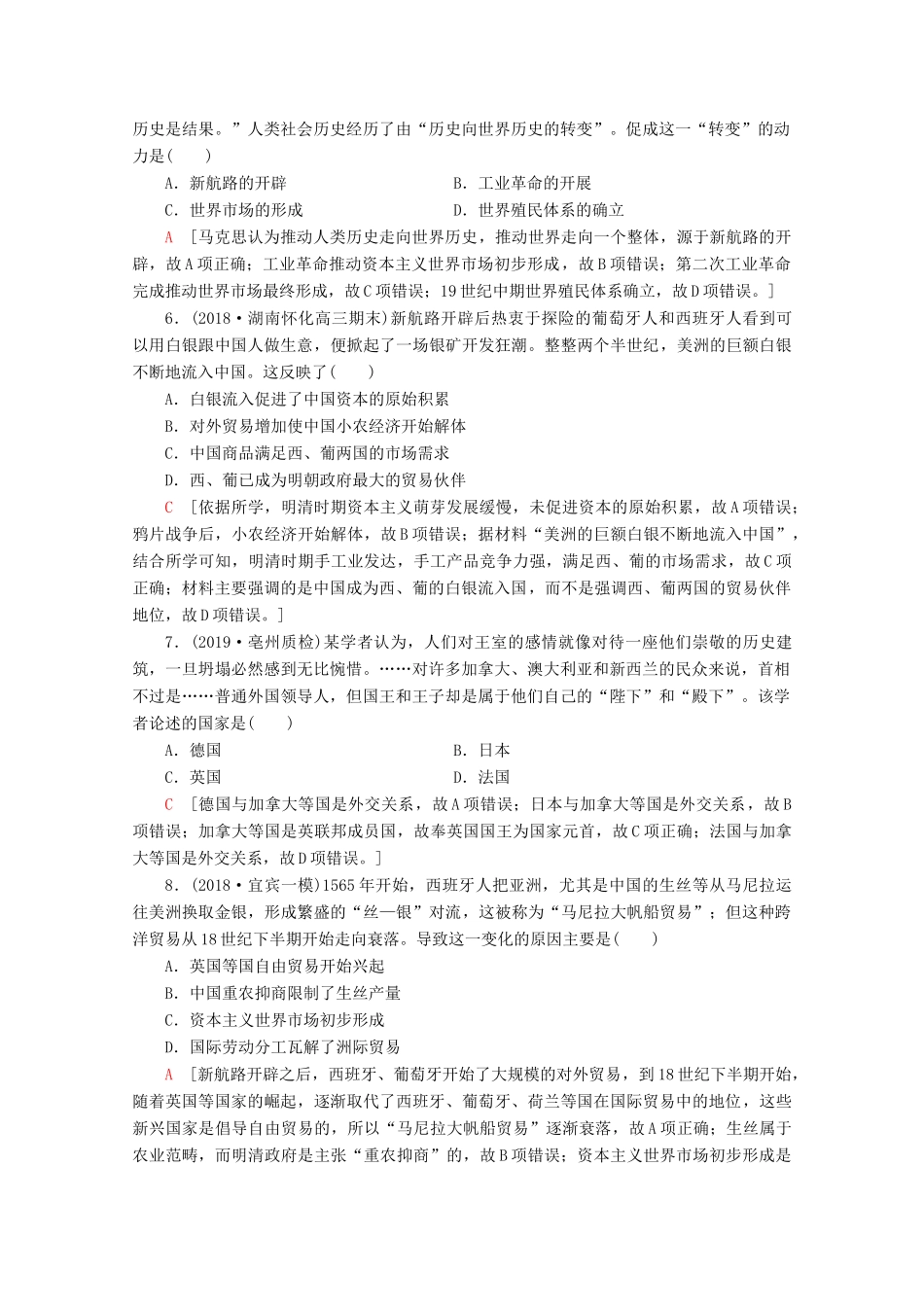 历史是结果。”人类社会历史经历了由“历史向世界历史的转变”。促成这一“转变”的动力是(　　)

A．新航路的开辟　　B．工业革命的开展

C．世界市场的形成　　D．世界殖民体系的确立

A　[马克思认为推动人类历史走向世界历史，推动世界走向一个整体，源于新航路的开辟，故A项正确；工业革命推动资本主义世界市场初步形成，故B项错误；第二次工业革命完成推动世界市场最终形成，故C项错误；19世纪中期世界殖民体系确立，故D项错误。]

6．(2018·湖南怀化高三期末)新航路开辟后热衷于探险的葡萄牙人和西班牙人看到可以用白银跟中国人做生意，便掀起了一场银矿开发狂潮。整整两个半世纪，美洲的巨额白银不断地流入中国。这反映了(　　)

A．白银流入促进了中国资本的原始积累

B．对外贸易增加使中国小农经济开始解体

C．中国商品满足西、葡两国的市场需求

D．西、葡已成为明朝政府最大的贸易伙伴

C　[依据所学，明清时期资本主义萌芽发展缓慢，未促进资本的原始积累，故A项错误；鸦片战争后，小农经济开始解体，故B项错误；据材料“美洲的巨额白银不断地流入中国”，结合所学可知，明清时期手工业发达，手工产品竞争力强，满足西、葡的市场需求，故C项正确；材料主要强调的是中国成为西、葡的白银流入国，而不是强调西、葡两国的贸易伙伴地位，故D项错误。]

7．(2019·亳州质检)某学者认为，人们对王室的感情就像对待一座他们崇敬的历史建筑，一旦坍塌必然感到无比惋惜。……对许多加拿大、澳大利亚和新西兰的民众来说，首相不过是……普通外国领导人，但国王和王子却是属于他们自己的“陛下”和“殿下”。该学者论述的国家是(　　)

A．德国　　B．日本

C．英国　　D．法国

C　[德国与加拿大等国是外交关系，故A项错误；日本与加拿大等国是外交关系，故B项错误；加拿大等国是英联邦成员国，故奉英国国王为国家元首，故C项正确；法国与加拿大等国是外交关系，故D项错误。]

8．(2018·宜宾一模)1565年开始，西班牙人把亚洲，尤其是中国的生丝等从马尼拉运往美洲换取金银，形成繁盛的“丝—银”对流，这被称为“马尼拉大帆船贸易”；但这种跨洋贸易从18世纪下半期开始走向衰落。导致这一变化的原因主要是(　　)

A．英国等国自由贸易开始兴起

B．中国重农抑商限制了生丝产量

C．资本主义世界市场初步形成

D．国际劳动分工瓦解了洲际贸易

A　[新航路开辟之后，西班牙、葡萄牙开始了大规模的对外贸易，到18世纪下半期开始，随着英国等国家的崛起，逐渐取代了西班牙、葡萄牙、荷兰等国在国际贸易中的地位，这些新兴国家是倡导自由贸易的，所以“马尼拉大帆船贸易”逐渐衰落，故A项正确；生丝属于农业范畴，而明清政府是主张“重农抑商”的，故B项错误；资本主义世界市场初步形成是